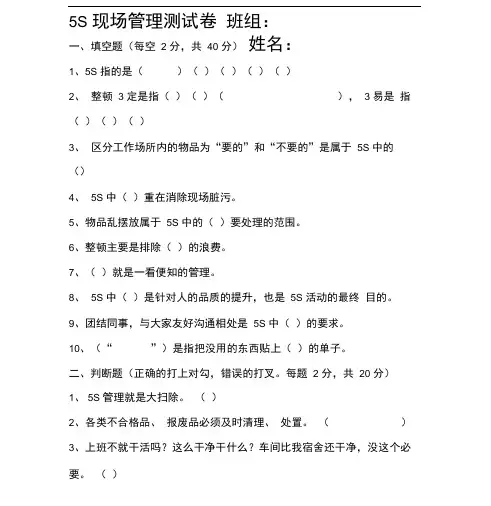 5S 现场管理测试卷 班组：

一、填空题（每空 2 分，共 40 分） 姓名：

1、5S 指的是（ ）（ ）（ ）（ ）（ ）

2、 整顿 3 定是指（ ）（ ）（ ）， 3 易是 指（ ）（ ）（ ）

3、 区分工作场所内的物品为“要的”和“不要的”是属于 5S 中的（）

4、 5S 中（ ）重在消除现场脏污。

5、物品乱摆放属于 5S 中的（ ）要处理的范围。

6、整顿主要是排除（ ）的浪费。

7、（ ）就是一看便知的管理。

8、 5S 中（ ）是针对人的品质的提升，也是 5S 活动的最终 目的。

9、团结同事，与大家友好沟通相处是 5S 中（ ）的要求。

10、（“ ”）是指把没用的东西贴上（ ）的单子。

二、判断题（正确的打上对勾，错误的打叉。每题 2 分，共 20 分）

1、 5S 管理就是大扫除。 （ ）

2、各类不合格品、 报废品必须及时清理、 处置。 （ ）

3、上班不就干活吗？这么干净干什么？车间比我宿舍还干净，没这个必要。 （ ）